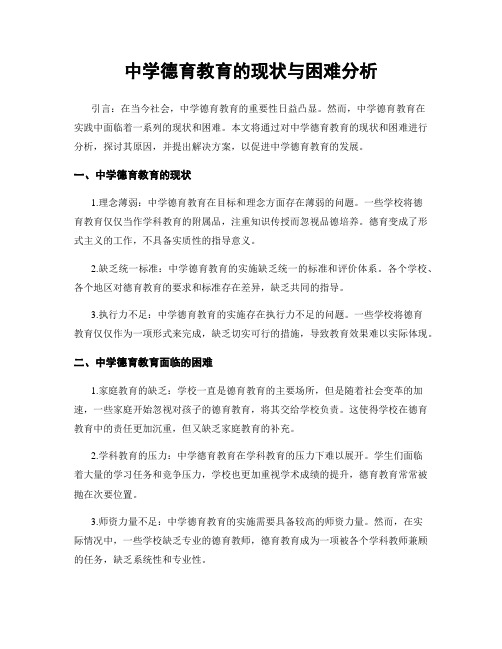 中学德育教育的现状与困难分析

引言：在当今社会，中学德育教育的重要性日益凸显。然而，中学德育教育在实践中面临着一系列的现状和困难。本文将通过对中学德育教育的现状和困难进行分析，探讨其原因，并提出解决方案，以促进中学德育教育的发展。

一、中学德育教育的现状

1.理念薄弱：中学德育教育在目标和理念方面存在薄弱的问题。一些学校将德育教育仅仅当作学科教育的附属品，注重知识传授而忽视品德培养。德育变成了形式主义的工作，不具备实质性的指导意义。

2.缺乏统一标准：中学德育教育的实施缺乏统一的标准和评价体系。各个学校、各个地区对德育教育的要求和标准存在差异，缺乏共同的指导。

3.执行力不足：中学德育教育的实施存在执行力不足的问题。一些学校将德育教育仅仅作为一项形式来完成，缺乏切实可行的措施，导致教育效果难以实际体现。

二、中学德育教育面临的困难

1.家庭教育的缺乏：学校一直是德育教育的主要场所，但是随着社会变革的加速，一些家庭开始忽视对孩子的德育教育，将其交给学校负责。这使得学校在德育教育中的责任更加沉重，但又缺乏家庭教育的补充。

2.学科教育的压力：中学德育教育在学科教育的压力下难以展开。学生们面临着大量的学习任务和竞争压力，学校也更加重视学术成绩的提升，德育教育常常被抛在次要位置。

3.师资力量不足：中学德育教育的实施需要具备较高的师资力量。然而，在实际情况中，一些学校缺乏专业的德育教师，德育教育成为一项被各个学科教师兼顾的任务，缺乏系统性和专业性。